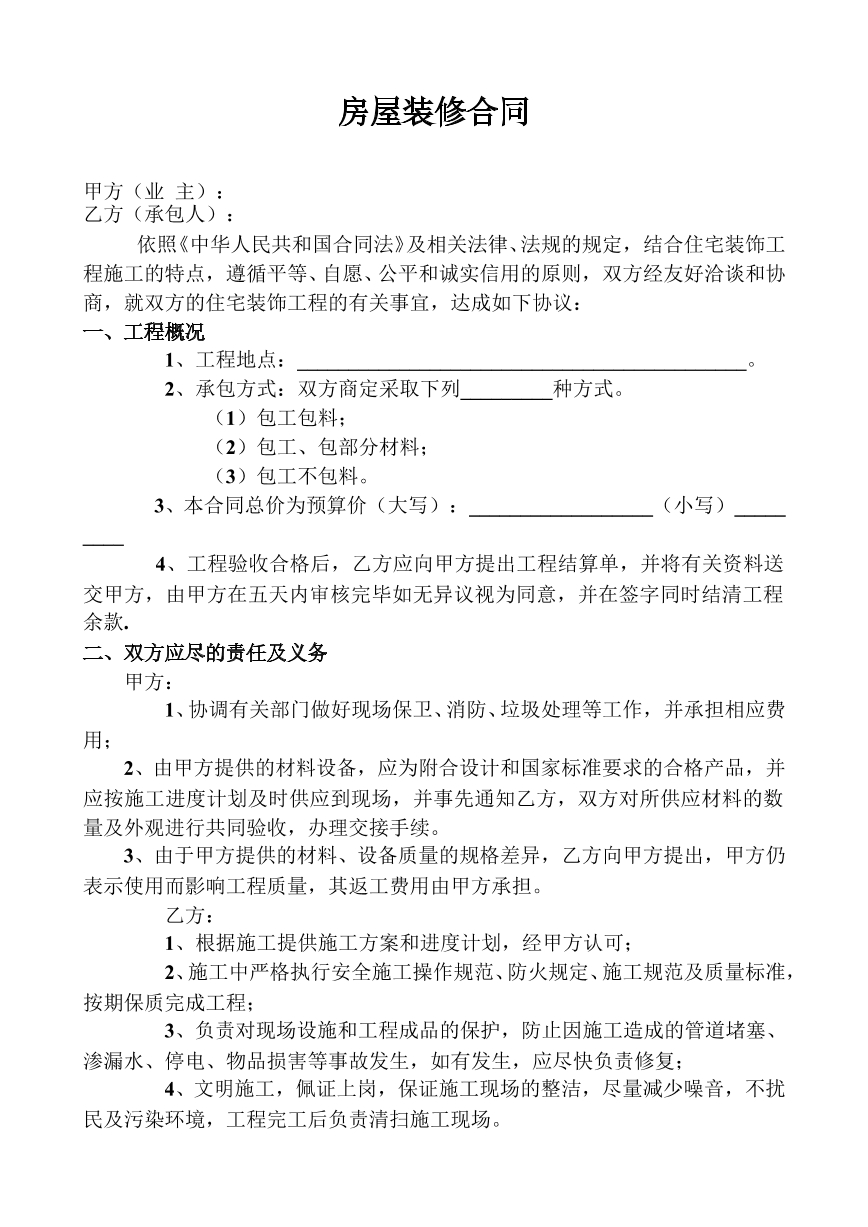 房屋装修合同

甲方（业 主）：
乙方（承包人）：

依照《中华人民共和国合同法》及相关法律、法规的规定，结合住宅装饰工程施工的特点，遵循平等、自愿、公平和诚实信用的原则，双方经友好洽谈和协商，就双方的住宅装饰工程的有关事宜，达成如下协议：

一、工程概况

1、工程地点：____。

2、承包方式：双方商定采取下列____种方式。

（1）包工包料；

（2）包工、包部分材料；

（3）包工不包料。

3、本合同总价为预算价（大写）：____（小写）____

4、工程验收合格后，乙方应向甲方提出工程结算单，并将有关资料送交甲方，由甲方在五天内审核完毕如无异议视为同意，并在签字同时结清工程余款.

二、双方应尽的责任及义务

甲方：

1、协调有关部门做好现场保卫、消防、垃圾处理等工作，并承担相应费用；

2、由甲方提供的材料设备，应为附合设计和国家标准要求的合格产品，并应按施工进度计划及时供应到现场，并事先通知乙方，双方对所供应材料的数量及外观进行共同验收，办理交接手续。

3、由于甲方提供的材料、设备质量的规格差异，乙方向甲方提出，甲方仍表示使用而影响工程质量，其返工费用由甲方承担。

乙方：

1、根据施工提供施工方案和进度计划，经甲方认可；

2、施工中严格执行安全施工操作规范、防火规定、施工规范及质量标准，按期保质完成工程；

3、负责对现场设施和工程成品的保护，防止因施工造成的管道堵塞、渗漏水、停电、物品损害等事故发生，如有发生，应尽快负责修复；

4、文明施工，佩证上岗，保证施工现场的整洁，尽量减少噪音，不扰民及污染环境，工程完工后负责清扫施工现场。